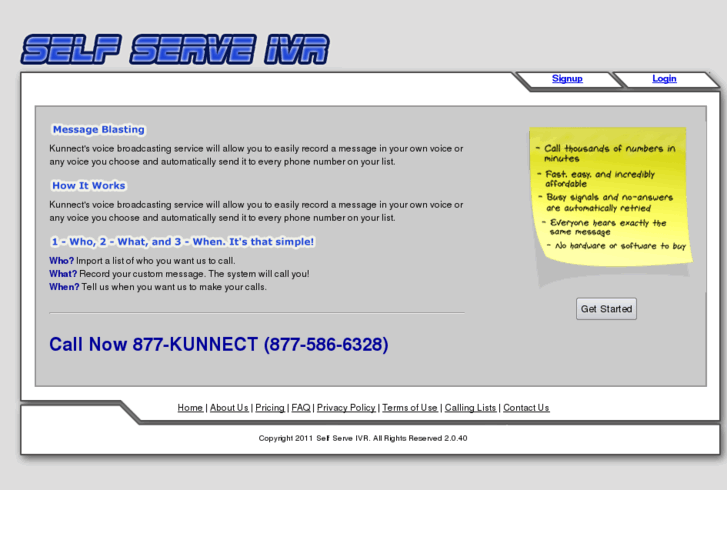 SELF SERVE IVR

Signup Login

Message Blasting

Kunnect's voice broadcasting service will allow you to easily record a message in your own voice or any voice you choose and automatically send it to every phone number on your list.

How It Works

Kunnect's voice broadcasting service will allow you to easily record a message in your own voice or any voice you choose and automatically send it to every phone number on your list.

1 - Who, 2 - What, and 3 - When. It's that simple!

Who? Import a list of who you want us to call.
What? Record your custom message. The system will call you!
When? Tell us when you want us to make your calls.

Call Now 877-KUNNECT (877-586-6328)

- Call thousands of numbers in minutes
- Fast, easy, and incredibly affordable
- Busy signals and no-answers are automatically retried
- Everyone hears exactly the same message
- No hardware or software to buy

Get Started

Home | About Us | Pricing | FAQ | Privacy Policy | Terms of Use | Calling Lists | Contact Us

Copyright 2011 Self Serve IVR. All Rights Reserved 2.0.40